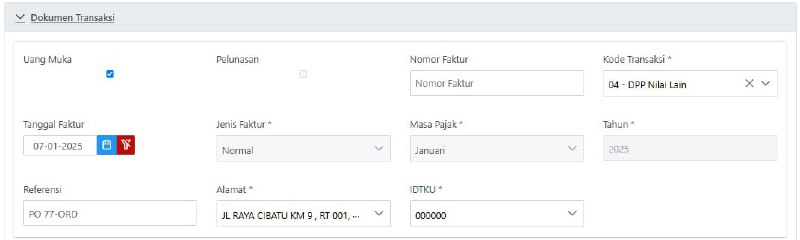 Dokumen Transaksi

Uang Muka

Pelunasan

Nomor Faktur
Nomor Faktur

Kode Transaksi *
04 - DPP Nilai Lain

Tanggal Faktur
07-01-2025

Jenis Faktur *
Normal

Masa Pajak *
Januari

Tahun *
2025

Referensi
PO 77-ORD

Alamat *
JL RAYA CIBATU KM 9 , RT 001, ...

IDTKU *
000000